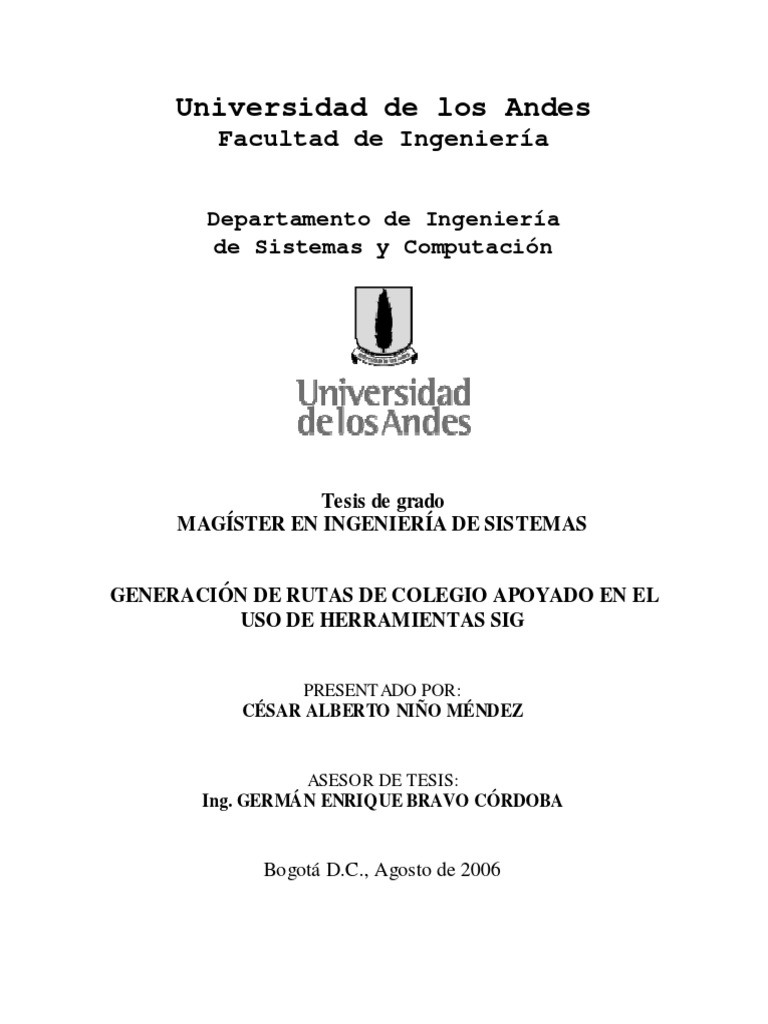 Universidad de los Andes
Facultad de Ingeniería

Departamento de Ingeniería
de Sistemas y Computación

Universidad
de los Andes

Tesis de grado
MAGÍSTER EN INGENIERÍA DE SISTEMAS

GENERACIÓN DE RUTAS DE COLEGIO APOYADO EN EL USO DE HERRAMIENTAS SIG

PRESENTADO POR:
CÉSAR ALBERTO NIÑO MÉNDEZ

ASESOR DE TESIS:
Ing. GERMÁN ENRIQUE BRAVO CÓRDOBA

Bogotá D.C., Agosto de 2006